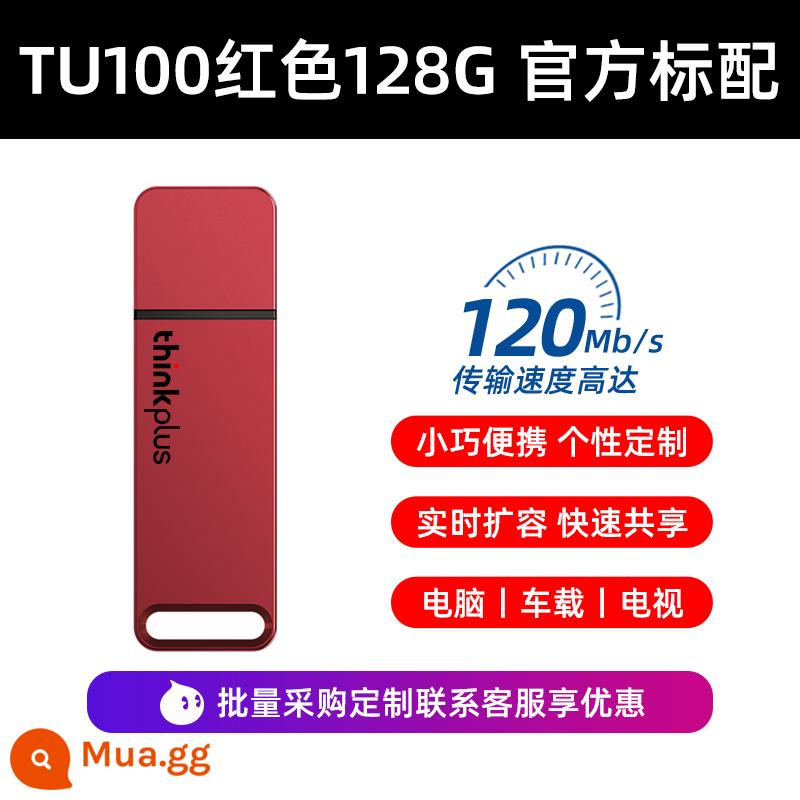 TU100红色128G 官方标配

thinkplus

120Mb/s
传输速度高达

小巧便携 个性定制

实时扩容 快速共享

电脑 | 车载 | 电视

批量采购定制联系客服享优惠

Mua.gg